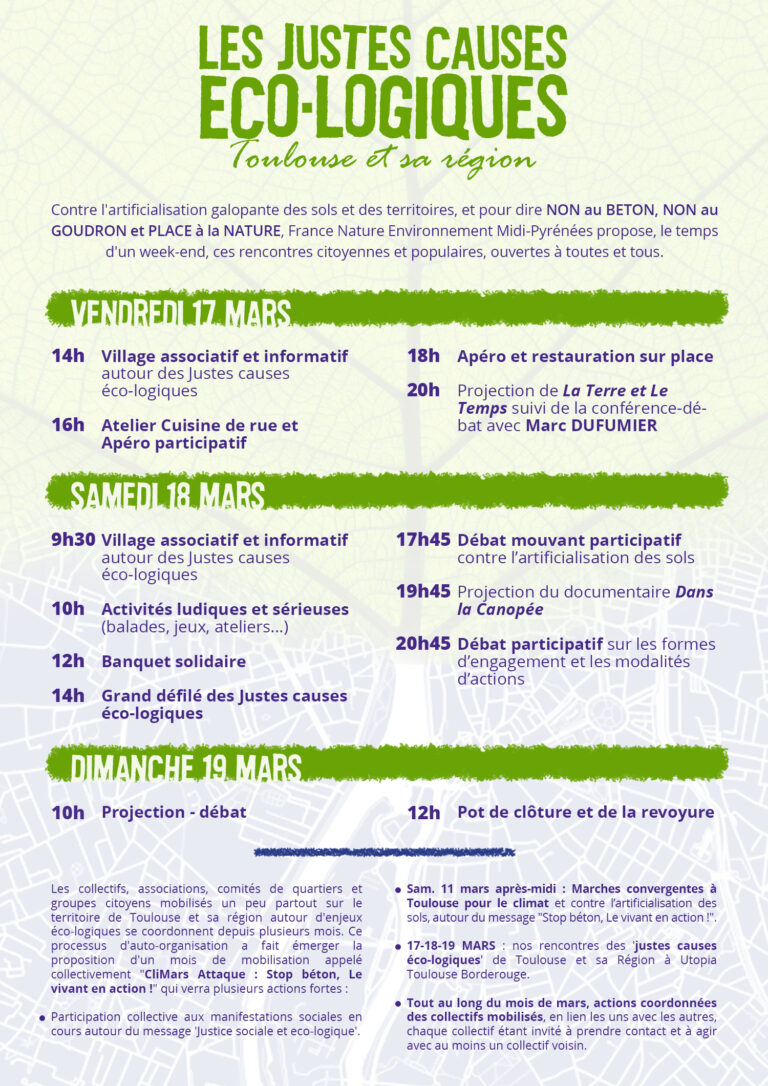 LES JUSTES CAUSES ECO-LOGIQUES

Toulouse et sa région

Contre l'artificialisation galopante des sols et des territoires, et pour dire NON au BETON, NON au GOUDRON et PLACE à la NATURE, France Nature Environnement Midi-Pyrénées propose, le temps d'un week-end, ces rencontres citoyennes et populaires, ouvertes à toutes et tous.

VENDREDI 17 MARS

14h Village associatif et informatif autour des Justes causes éco-logiques

16h Atelier Cuisine de rue et Apéro participatif

18h Apéro et restauration sur place

20h Projection de La Terre et Le Temps suivi de la conférence-débat avec Marc DUFUMIER

SAMEDI 18 MARS

9h30 Village associatif et informatif autour des Justes causes éco-logiques

10h Activités ludiques et sérieuses (balades, jeux, ateliers...)

12h Banquet solidaire

14h Grand défilé des Justes causes éco-logiques

17h45 Débat mouvant participatif contre l'artificialisation des sols

19h45 Projection du documentaire Dans la Canopée

20h45 Débat participatif sur les formes d'engagement et les modalités d'actions

DIMANCHE 19 MARS

10h Projection - débat

12h Pot de clôture et de la revoyure

Les collectifs, associations, comités de quartiers et groupes citoyens mobilisés un peu partout sur le territoire de Toulouse et sa région autour d'enjeux éco-logiques se coordonnent depuis plusieurs mois. Ce processus d'auto-organisation a fait émerger la proposition d'un mois de mobilisation appelé collectivement "CliMars Attaque : Stop béton, Le vivant en action !" qui verra plusieurs actions fortes :

• Participation collective aux manifestations sociales en cours autour du message 'Justice sociale et eco-logique'.

• Sam. 11 mars après-midi : Marches convergentes à Toulouse pour le climat et contre l'artificialisation des sols, autour du message "Stop béton, Le vivant en action !".

• 17-18-19 MARS : nos rencontres des 'justes causes éco-logiques' de Toulouse et sa Région à Utopia Toulouse Borderouge.

• Tout au long du mois de mars, actions coordonnées des collectifs mobilisés, en lien les uns avec les autres, chaque collectif étant invité à prendre contact et à agir avec au moins un collectif voisin.